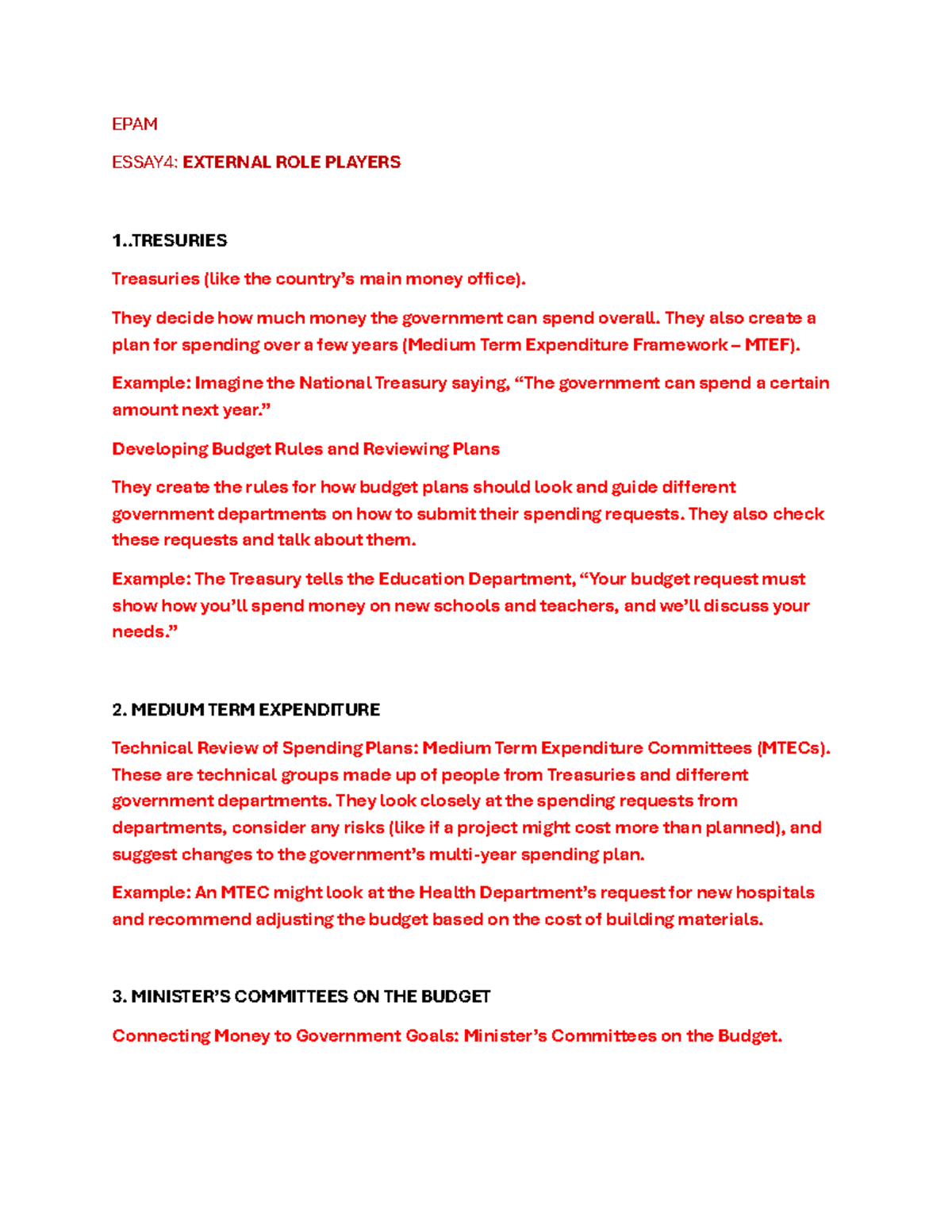 EPAM

ESSAY4: EXTERNAL ROLE PLAYERS

1..TRESURIES

Treasuries (like the country's main money office).

They decide how much money the government can spend overall. They also create a plan for spending over a few years (Medium Term Expenditure Framework – MTEF).

Example: Imagine the National Treasury saying, "The government can spend a certain amount next year."

Developing Budget Rules and Reviewing Plans

They create the rules for how budget plans should look and guide different government departments on how to submit their spending requests. They also check these requests and talk about them.

Example: The Treasury tells the Education Department, "Your budget request must show how you'll spend money on new schools and teachers, and we'll discuss your needs."

2. MEDIUM TERM EXPENDITURE

Technical Review of Spending Plans: Medium Term Expenditure Committees (MTECs). These are technical groups made up of people from Treasuries and different government departments. They look closely at the spending requests from departments, consider any risks (like if a project might cost more than planned), and suggest changes to the government's multi-year spending plan.

Example: An MTEC might look at the Health Department's request for new hospitals and recommend adjusting the budget based on the cost of building materials.

3. MINISTER'S COMMITTEES ON THE BUDGET

Connecting Money to Government Goals: Minister's Committees on the Budget.